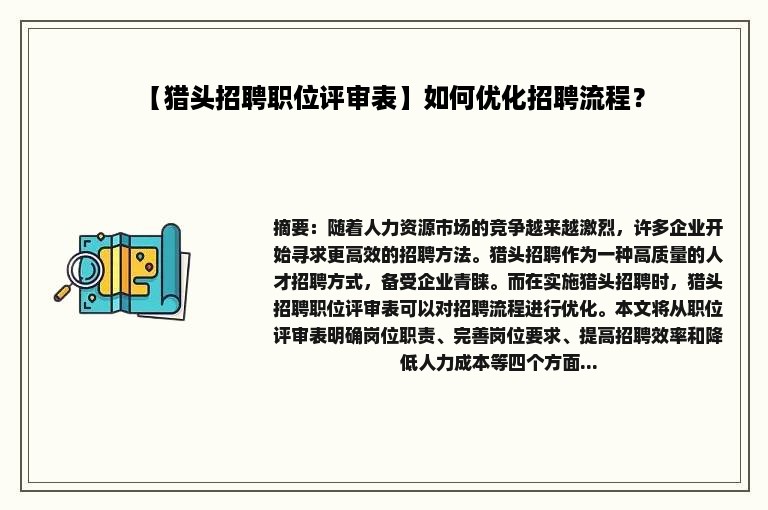 【猎头招聘职位评审表】如何优化招聘流程？

摘要：随着人力资源市场的竞争越来越激烈，许多企业开始寻求更高效的招聘方法。猎头招聘作为一种高质量的人才招聘方式，备受企业青睐。而在实施猎头招聘时，猎头招聘职位评审表可以对招聘流程进行优化。本文将从职位评审表明确岗位职责、完善岗位要求、提高招聘效率和降低人力成本等四个方面...